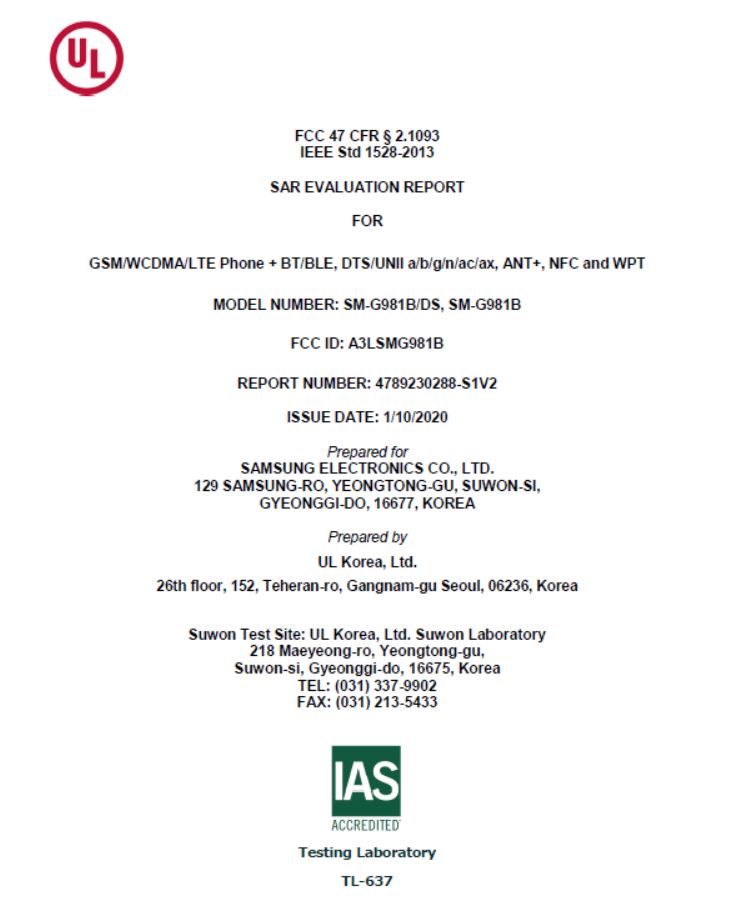 UL

FCC 47 CFR § 2.1093
IEEE Std 1528-2013

SAR EVALUATION REPORT

FOR

GSM/WCDMA/LTE Phone + BT/BLE, DTS/UNII a/b/g/n/ac/ax, ANT+, NFC and WPT

MODEL NUMBER: SM-G981B/DS, SM-G981B

FCC ID: A3LSMG981B

REPORT NUMBER: 4789230288-S1V2

ISSUE DATE: 1/10/2020

Prepared for
SAMSUNG ELECTRONICS CO., LTD.
129 SAMSUNG-RO, YEONGTONG-GU, SUWON-SI,
GYEONGGI-DO, 16677, KOREA

Prepared by
UL Korea, Ltd.
26th floor, 152, Teheran-ro, Gangnam-gu Seoul, 06236, Korea

Suwon Test Site: UL Korea, Ltd. Suwon Laboratory
218 Maeyeong-ro, Yeongtong-gu,
Suwon-si, Gyeonggi-do, 16675, Korea
TEL: (031) 337-9902
FAX: (031) 213-5433

IAS
ACCREDITED

Testing Laboratory

TL-637